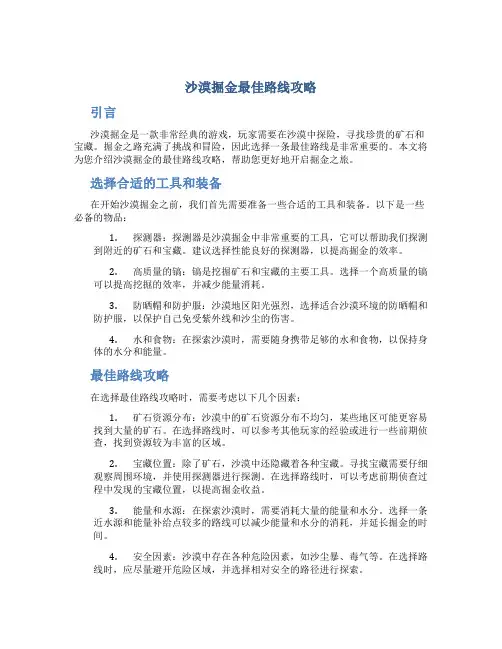 沙漠掘金最佳路线攻略

引言

沙漠掘金是一款非常经典的游戏，玩家需要在沙漠中探险，寻找珍贵的矿石和宝藏。掘金之路充满了挑战和冒险，因此选择一条最佳路线是非常重要的。本文将为您介绍沙漠掘金的最佳路线攻略，帮助您更好地开启掘金之旅。

选择合适的工具和装备

在开始沙漠掘金之前，我们首先需要准备一些合适的工具和装备。以下是一些必备的物品：

1. 探测器：探测器是沙漠掘金中非常重要的工具，它可以帮助我们探测到附近的矿石和宝藏。建议选择性能良好的探测器，以提高掘金的效率。

2. 高质量的镐：镐是挖掘矿石和宝藏的主要工具。选择一个高质量的镐可以提高挖掘的效率，并减少能量消耗。

3. 防晒帽和防护服：沙漠地区阳光强烈，选择适合沙漠环境的防晒帽和防护服，以保护自己免受紫外线和沙尘的伤害。

4. 水和食物：在探索沙漠时，需要随身携带足够的水和食物，以保持身体的水分和能量。

最佳路线攻略

在选择最佳路线攻略时，需要考虑以下几个因素：

1. 矿石资源分布：沙漠中的矿石资源分布不均匀，某些地区可能更容易找到大量的矿石。在选择路线时，可以参考其他玩家的经验或进行一些前期侦查，找到资源较为丰富的区域。

2. 宝藏位置：除了矿石，沙漠中还隐藏着各种宝藏。寻找宝藏需要仔细观察周围环境，并使用探测器进行探测。在选择路线时，可以考虑前期侦查过程中发现的宝藏位置，以提高掘金收益。

3. 能量和水源：在探索沙漠时，需要消耗大量的能量和水分。选择一条近水源和能量补给点较多的路线可以减少能量和水分的消耗，并延长掘金的时间。

4. 安全因素：沙漠中存在各种危险因素，如沙尘暴、毒气等。在选择路线时，应尽量避开危险区域，并选择相对安全的路径进行探索。